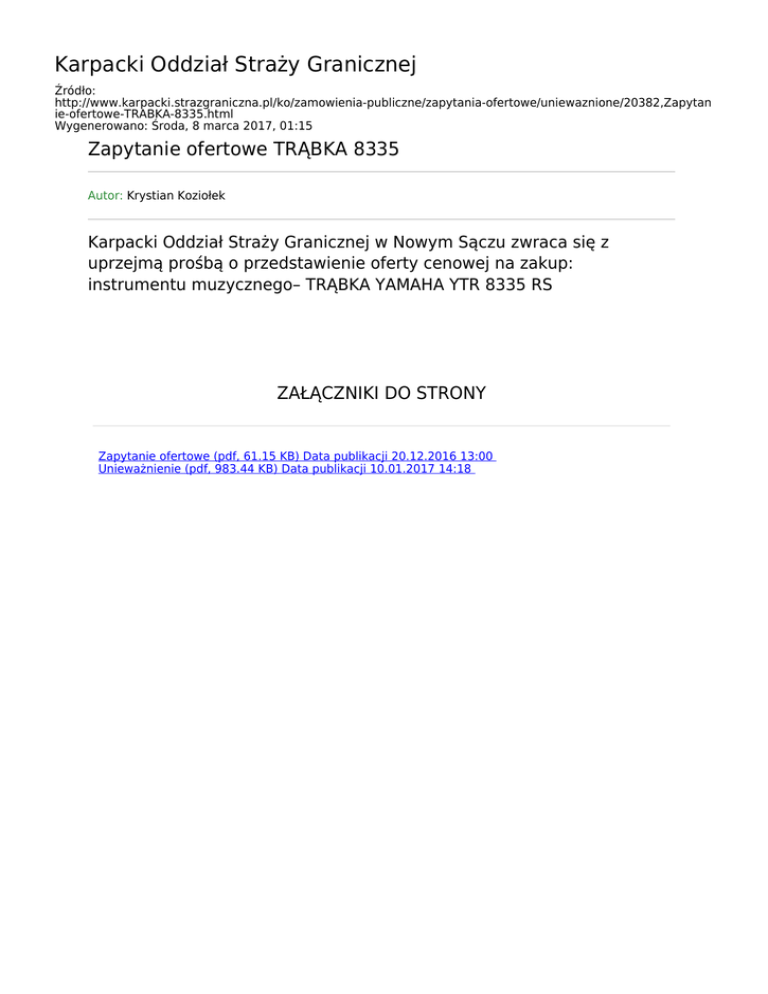 Karpacki Oddział Straży Granicznej

Źródło:
http://www.karpacki.strazgraniczna.pl/ko/zamowienia-publiczne/zapytania-ofertowe/uniewaznione/20382,Zapytanie-ofertowe-TRABKA-8335.html
Wygenerowano: Środa, 8 marca 2017, 01:15

Zapytanie ofertowe TRĄBKA 8335

Autor: Krystian Koziołek

Karpacki Oddział Straży Granicznej w Nowym Sączu zwraca się z uprzejmą prośbą o przedstawienie oferty cenowej na zakup: instrumentu muzycznego– TRĄBKA YAMAHA YTR 8335 RS

ZAŁĄCZNIKI DO STRONY

Zapytanie ofertowe (pdf, 61.15 KB) Data publikacji 20.12.2016 13:00
Unieważnienie (pdf, 983.44 KB) Data publikacji 10.01.2017 14:18